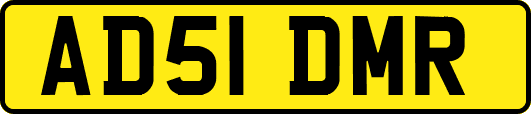 AD51 DMR